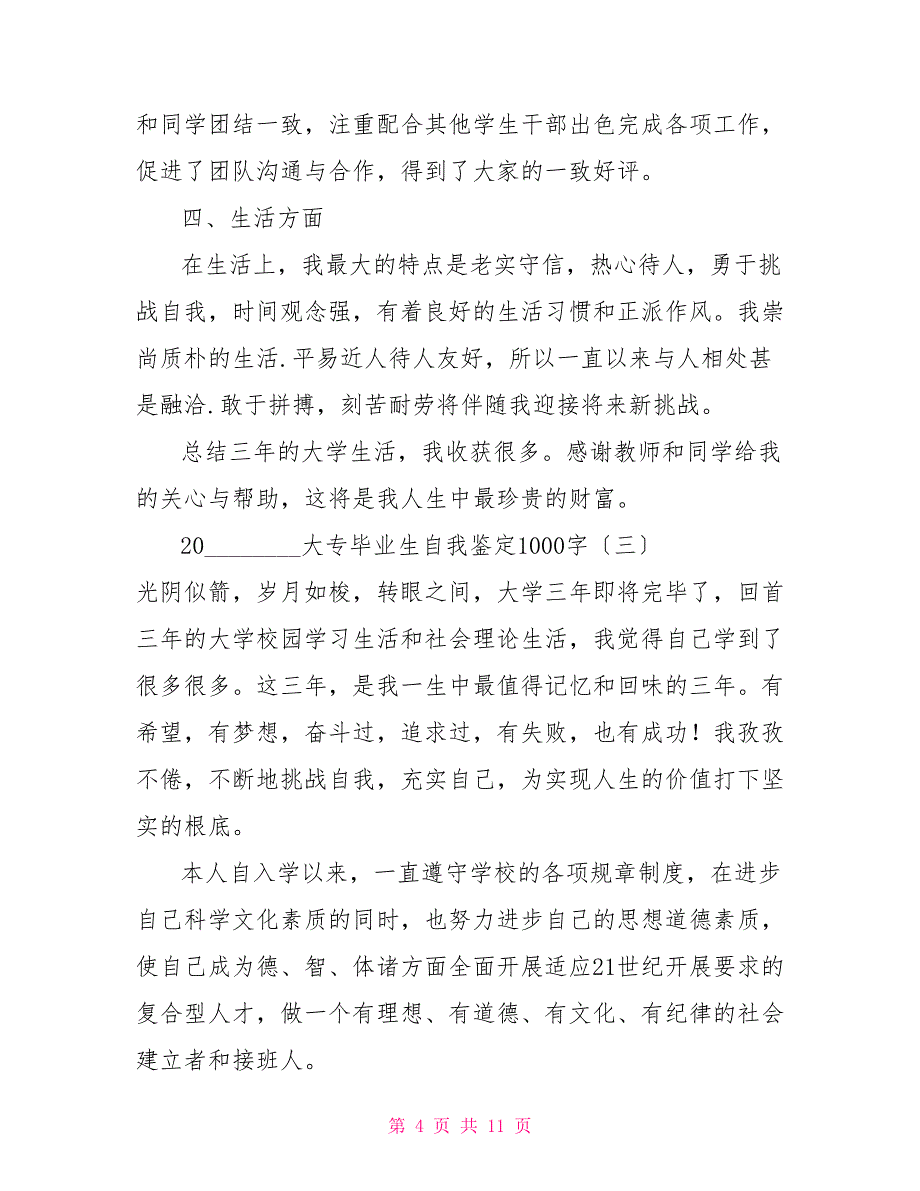 和同学团结一致，注重配合其他学生干部出色完成各项工作，促进了团队沟通与合作，得到了大家的一致好评。

四、生活方面

在生活上，我最大的特点是老实守信，热心待人，勇于挑战自我，时间观念强，有着良好的生活习惯和正派作风。我崇尚质朴的生活.平易近人待人友好，所以一直以来与人相处甚是融洽.敢于拼搏，刻苦耐劳将伴随我迎接将来新挑战。

总结三年的大学生活，我收获很多。感谢教师和同学给我的关心与帮助，这将是我人生中最珍贵的财富。

20________大专毕业生自我鉴定1000字〔三〕
光阴似箭，岁月如梭，转眼之间，大学三年即将完毕了，回首三年的大学校园学习生活和社会理论生活，我觉得自己学到了很多很多。这三年，是我一生中最值得记忆和回味的三年。有希望，有梦想，奋斗过，追求过，有失败，也有成功！我孜孜不倦，不断地挑战自我，充实自己，为实现人生的价值打下坚实的根底。

本人自入学以来，一直遵守学校的各项规章制度，在进步自己科学文化素质的同时，也努力进步自己的思想道德素质，使自己成为德、智、体诸方面全面开展适应21世纪开展要求的复合型人才，做一个有理想、有道德、有文化、有纪律的社会建立者和接班人。

第 4 页 共 11 页